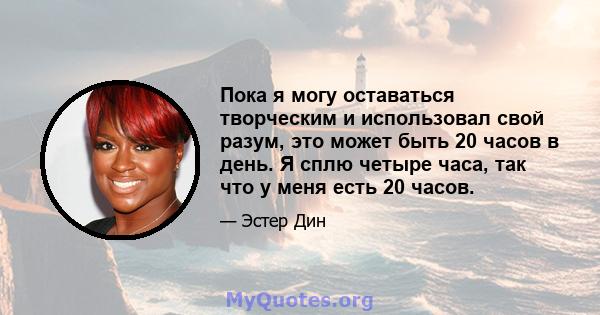 Пока я могу оставаться творческим и использовал свой разум, это может быть 20 часов в день. Я сплю четыре часа, так что у меня есть 20 часов.

— Эстер Дин

MyQuotes.org